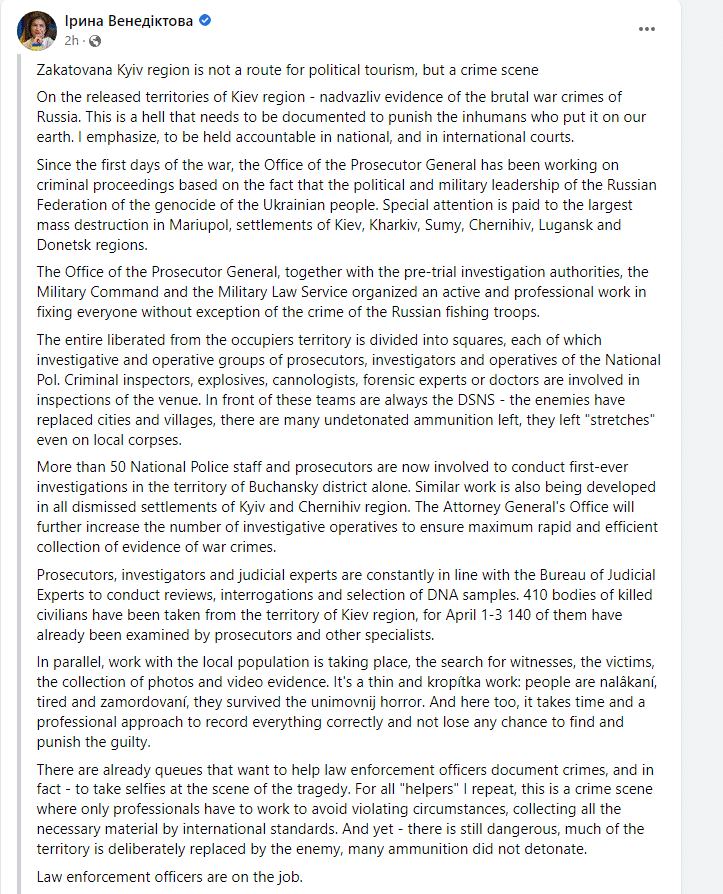 Ірина Венедіктова
2h ·
...

Zakatovana Kyiv region is not a route for political tourism, but a crime scene

On the released territories of Kiev region - nadvazliv evidence of the brutal war crimes of Russia. This is a hell that needs to be documented to punish the inhumans who put it on our earth. I emphasize, to be held accountable in national, and in international courts.

Since the first days of the war, the Office of the Prosecutor General has been working on criminal proceedings based on the fact that the political and military leadership of the Russian Federation of the genocide of the Ukrainian people. Special attention is paid to the largest mass destruction in Mariupol, settlements of Kiev, Kharkiv, Sumy, Chernihiv, Lugansk and Donetsk regions.

The Office of the Prosecutor General, together with the pre-trial investigation authorities, the Military Command and the Military Law Service organized an active and professional work in fixing everyone without exception of the crime of the Russian fishing troops.

The entire liberated from the occupiers territory is divided into squares, each of which investigative and operative groups of prosecutors, investigators and operatives of the National Pol. Criminal inspectors, explosives, cannologists, forensic experts or doctors are involved in inspections of the venue. In front of these teams are always the DSNS - the enemies have replaced cities and villages, there are many undetonated ammunition left, they left "stretches" even on local corpses.

More than 50 National Police staff and prosecutors are now involved to conduct first-ever investigations in the territory of Buchansky district alone. Similar work is also being developed in all dismissed settlements of Kyiv and Chernihiv region. The Attorney General's Office will further increase the number of investigative operatives to ensure maximum rapid and efficient collection of evidence of war crimes.

Prosecutors, investigators and judicial experts are constantly in line with the Bureau of Judicial Experts to conduct reviews, interrogations and selection of DNA samples. 410 bodies of killed civilians have been taken from the territory of Kiev region, for April 1-3 140 of them have already been examined by prosecutors and other specialists.

In parallel, work with the local population is taking place, the search for witnesses, the victims, the collection of photos and video evidence. It's a thin and kropítka work: people are nalâkaní, tired and zamordovaní, they survived the unimovnij horror. And here too, it takes time and a professional approach to record everything correctly and not lose any chance to find and punish the guilty.

There are already queues that want to help law enforcement officers document crimes, and in fact - to take selfies at the scene of the tragedy. For all "helpers" I repeat, this is a crime scene where only professionals have to work to avoid violating circumstances, collecting all the necessary material by international standards. And yet - there is still dangerous, much of the territory is deliberately replaced by the enemy, many ammunition did not detonate.

Law enforcement officers are on the job.